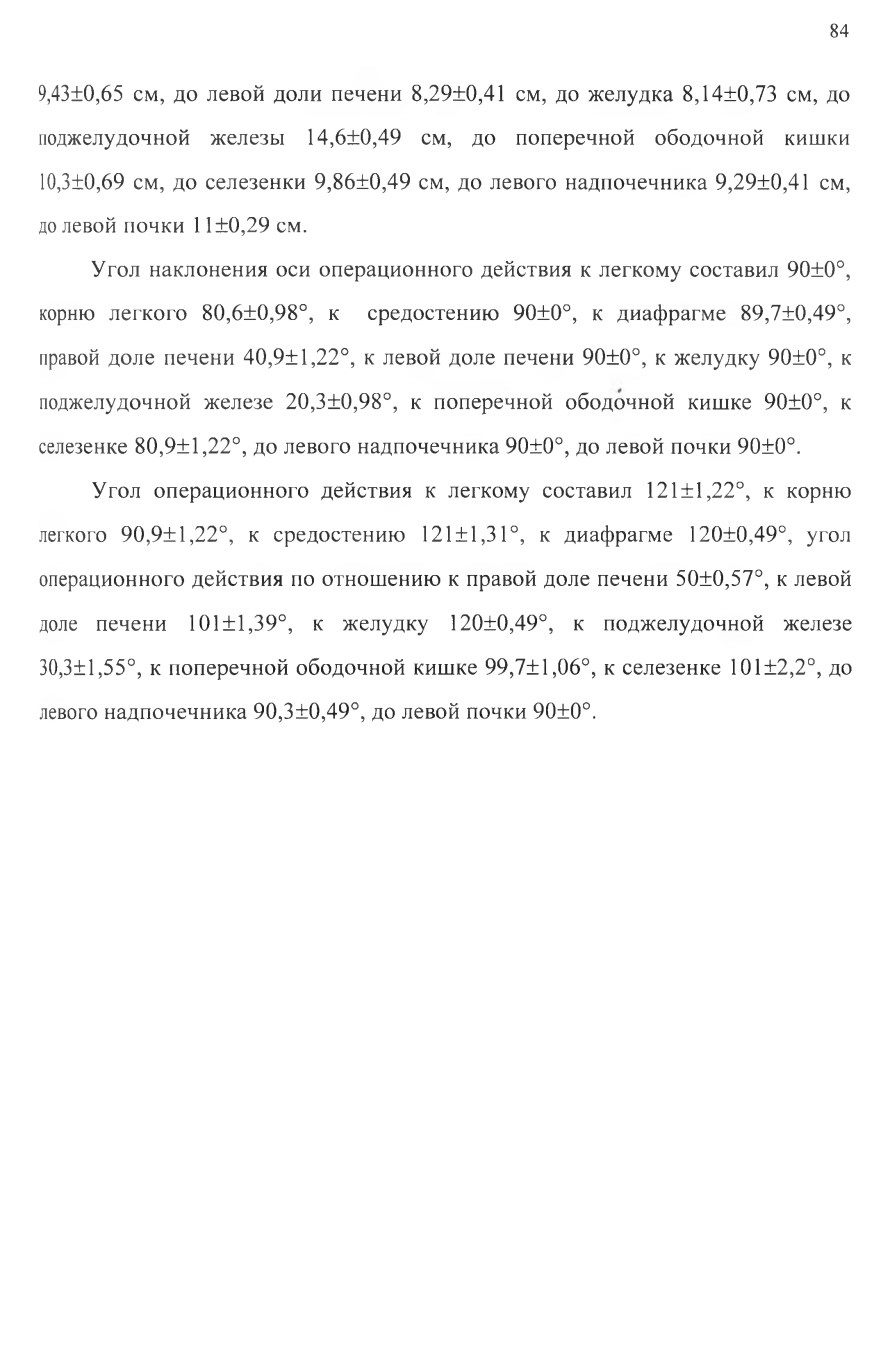 84

9,43±0,65 см, до левой доли печени 8,29±0,41 см, до желудка 8,14±0,73 см, до поджелудочной железы 14,6±0,49 см, до поперечной ободочной кишки 10,3±0,69 см, до селезенки 9,86±0,49 см, до левого надпочечника 9,29±0,41 см, до левой почки 11±0,29 см.

Угол наклонения оси операционного действия к легкому составил 90±0°, корню легкого 80,6±0,98°, к средостению 90±0°, к диафрагме 89,7±0,49°, правой доле печени 40,9±1,22°, к левой доле печени 90±0°, к желудку 90±0°, к поджелудочной железе 20,3±0,98°, к поперечной ободочной кишке 90±0°, к селезенке 80,9±1,22°, до левого надпочечника 90±0°, до левой почки 90±0°.

Угол операционного действия к легкому составил 121±1,22°, к корню легкого 90,9±1,22°, к средостению 121±1,31°, к диафрагме 120±0,49°, угол операционного действия по отношению к правой доле печени 50±0,57°, к левой доле печени 101±1,39°, к желудку 120±0,49°, к поджелудочной железе 30,3±1,55°, к поперечной ободочной кишке 99,7±1,06°, к селезенке 101±2,2°, до левого надпочечника 90,3±0,49°, до левой почки 90±0°.